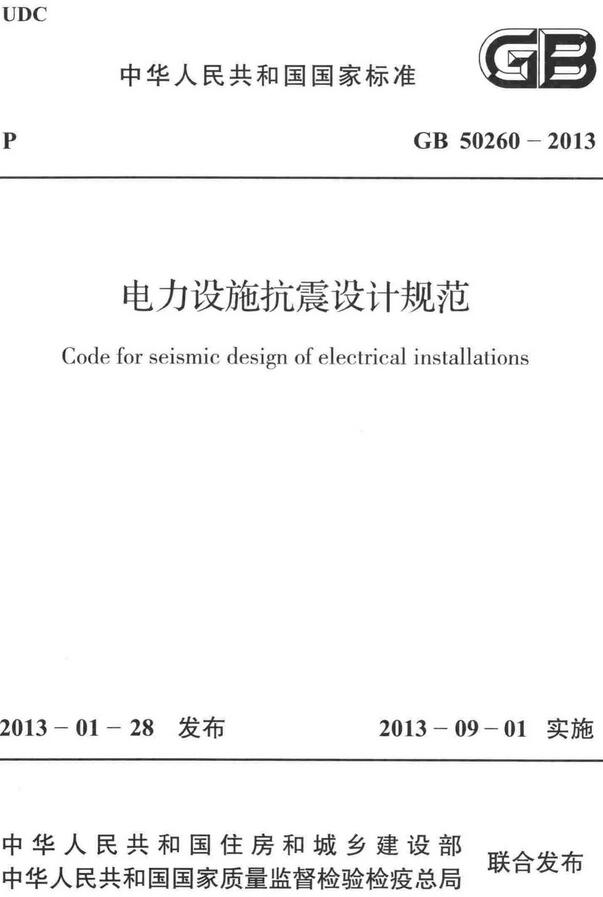 UDC

中华人民共和国国家标准

GB

P

GB 50260 – 2013

电力设施抗震设计规范

Code for seismic design of electrical installations

2013 – 01 – 28 发布

2013 – 09 – 01 实施

中华人民共和国住房和城乡建设部
中华人民共和国国家质量监督检验检疫总局
联合发布